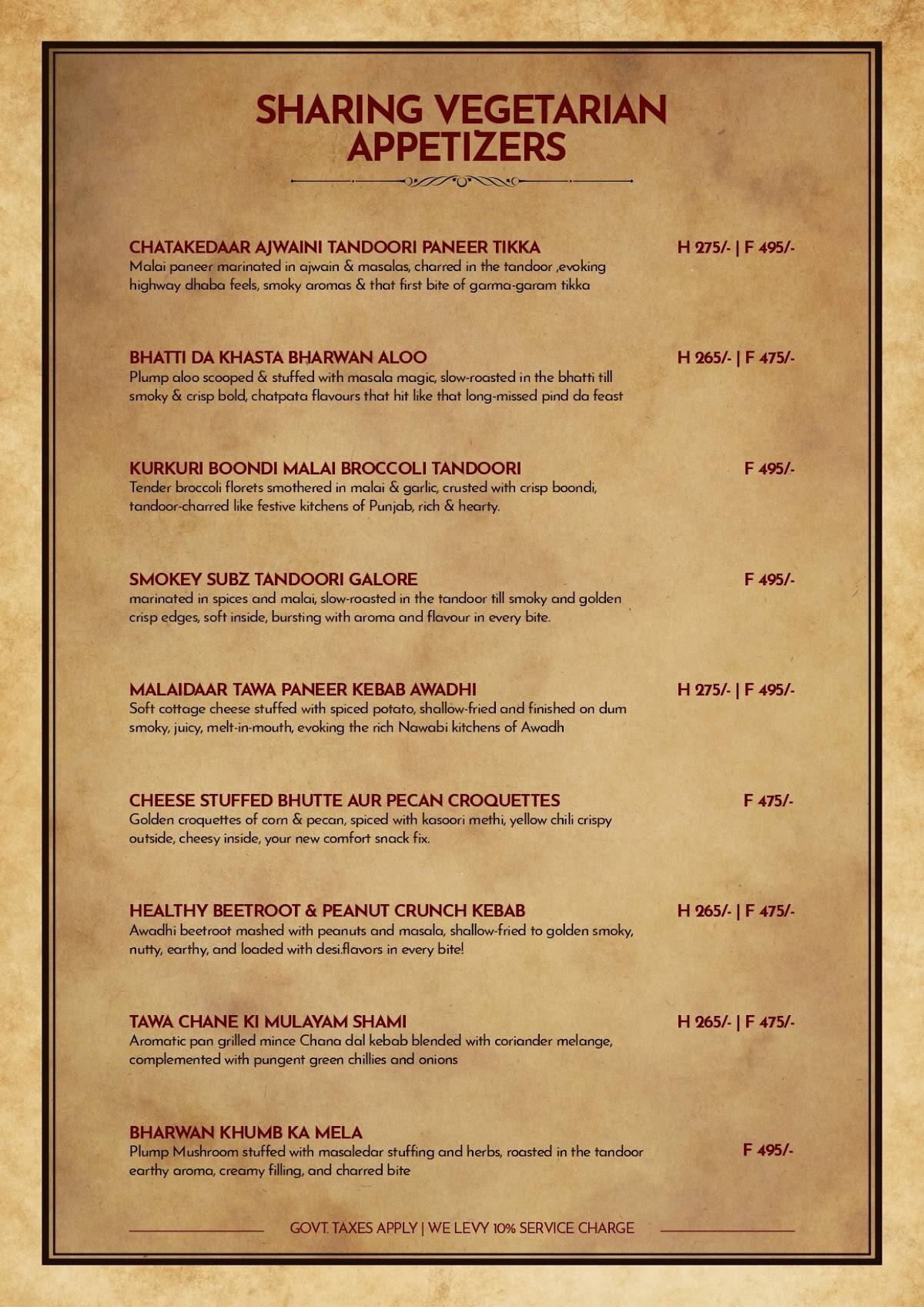 SHARING VEGETARIAN APPETIZERS

CHATAKEDAAR AJWAINI TANDOORI PANEER TIKKA H 275/- | F 495/-
Malai paneer marinated in ajwain & masalas, charred in the tandoor ,evoking highway dhaba feels, smoky aromas & that first bite of garma-garam tikka

BHATTI DA KHASTA BHARWAN ALOO H 265/- | F 475/-
Plump aloo scooped & stuffed with masala magic, slow-roasted in the bhatti till smoky & crisp bold, chatpata flavours that hit like that long-missed pind da feast

KURKURI BOONDI MALAI BROCCOLI TANDOORI F 495/-
Tender broccoli florets smothered in malai & garlic, crusted with crisp boondi, tandoor-charred like festive kitchens of Punjab, rich & hearty.

SMOKEY SUBZ TANDOORI GALORE F 495/-
marinated in spices and malai, slow-roasted in the tandoor till smoky and golden crisp edges, soft inside, bursting with aroma and flavour in every bite.

MALAIDAAR TAWA PANEER KEBAB AWADHI H 275/- | F 495/-
Soft cottage cheese stuffed with spiced potato, shallow-fried and finished on dum smoky, juicy, melt-in-mouth, evoking the rich Nawabi kitchens of Awadh

CHEESE STUFFED BHUTTE AUR PECAN CROQUETTES F 475/-
Golden croquettes of corn & pecan, spiced with kasoori methi, yellow chili crispy outside, cheesy inside, your new comfort snack fix.

HEALTHY BEETROOT & PEANUT CRUNCH KEBAB H 265/- | F 475/-
Awadhi beetroot mashed with peanuts and masala, shallow-fried to golden smoky, nutty, earthy, and loaded with desi.flavors in every bite!

TAWA CHANE KI MULAYAM SHAMI H 265/- | F 475/-
Aromatic pan grilled mince Chana dal kebab blended with coriander melange, complemented with pungent green chillies and onions

BHARWAN KHUMB KA MELA F 495/-
Plump Mushroom stuffed with masaledar stuffing and herbs, roasted in the tandoor earthy aroma, creamy filling, and charred bite

GOVT. TAXES APPLY | WE LEVY 10% SERVICE CHARGE